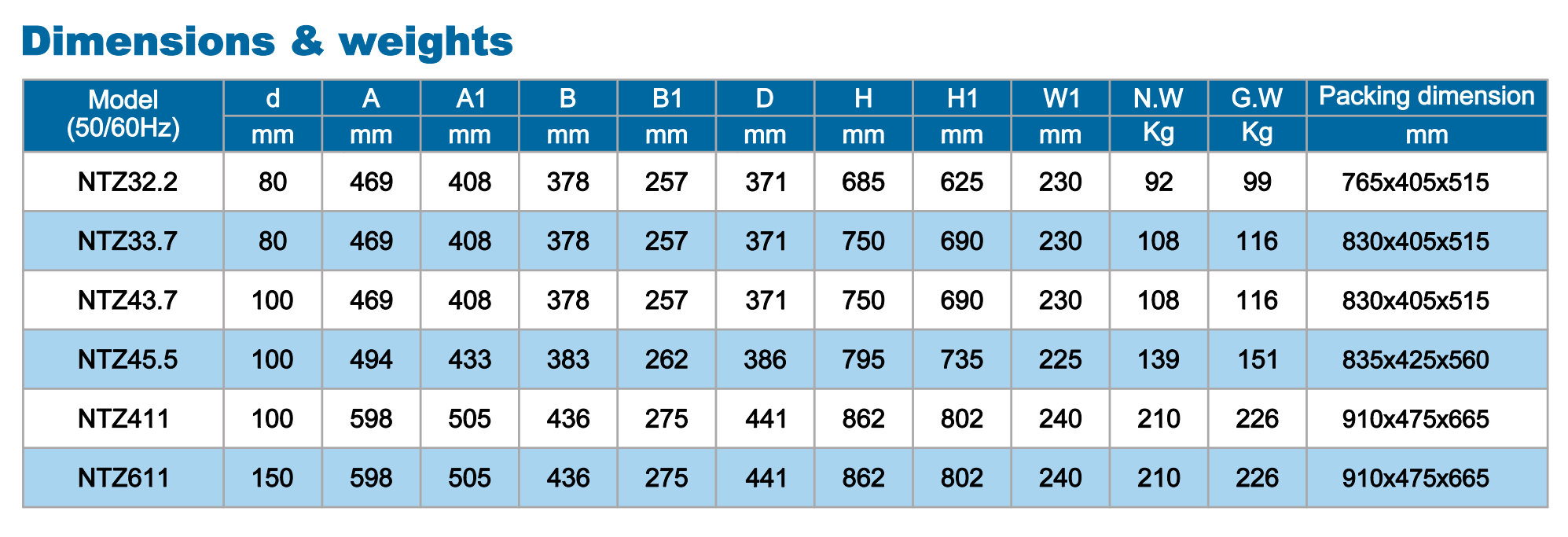 Dimensions & weights

| Model (50/60Hz) | d | A | A1 | B | B1 | D | H | H1 | W1 | N.W | G.W | Packing dimension |
|---|---|---|---|---|---|---|---|---|---|---|---|---|
| | mm | mm | mm | mm | mm | mm | mm | mm | mm | Kg | Kg | mm |
| NTZ32.2 | 80 | 469 | 408 | 378 | 257 | 371 | 685 | 625 | 230 | 92 | 99 | 765x405x515 |
| NTZ33.7 | 80 | 469 | 408 | 378 | 257 | 371 | 750 | 690 | 230 | 108 | 116 | 830x405x515 |
| NTZ43.7 | 100 | 469 | 408 | 378 | 257 | 371 | 750 | 690 | 230 | 108 | 116 | 830x405x515 |
| NTZ45.5 | 100 | 494 | 433 | 383 | 262 | 386 | 795 | 735 | 225 | 139 | 151 | 835x425x560 |
| NTZ411 | 100 | 598 | 505 | 436 | 275 | 441 | 862 | 802 | 240 | 210 | 226 | 910x475x665 |
| NTZ611 | 150 | 598 | 505 | 436 | 275 | 441 | 862 | 802 | 240 | 210 | 226 | 910x475x665 |